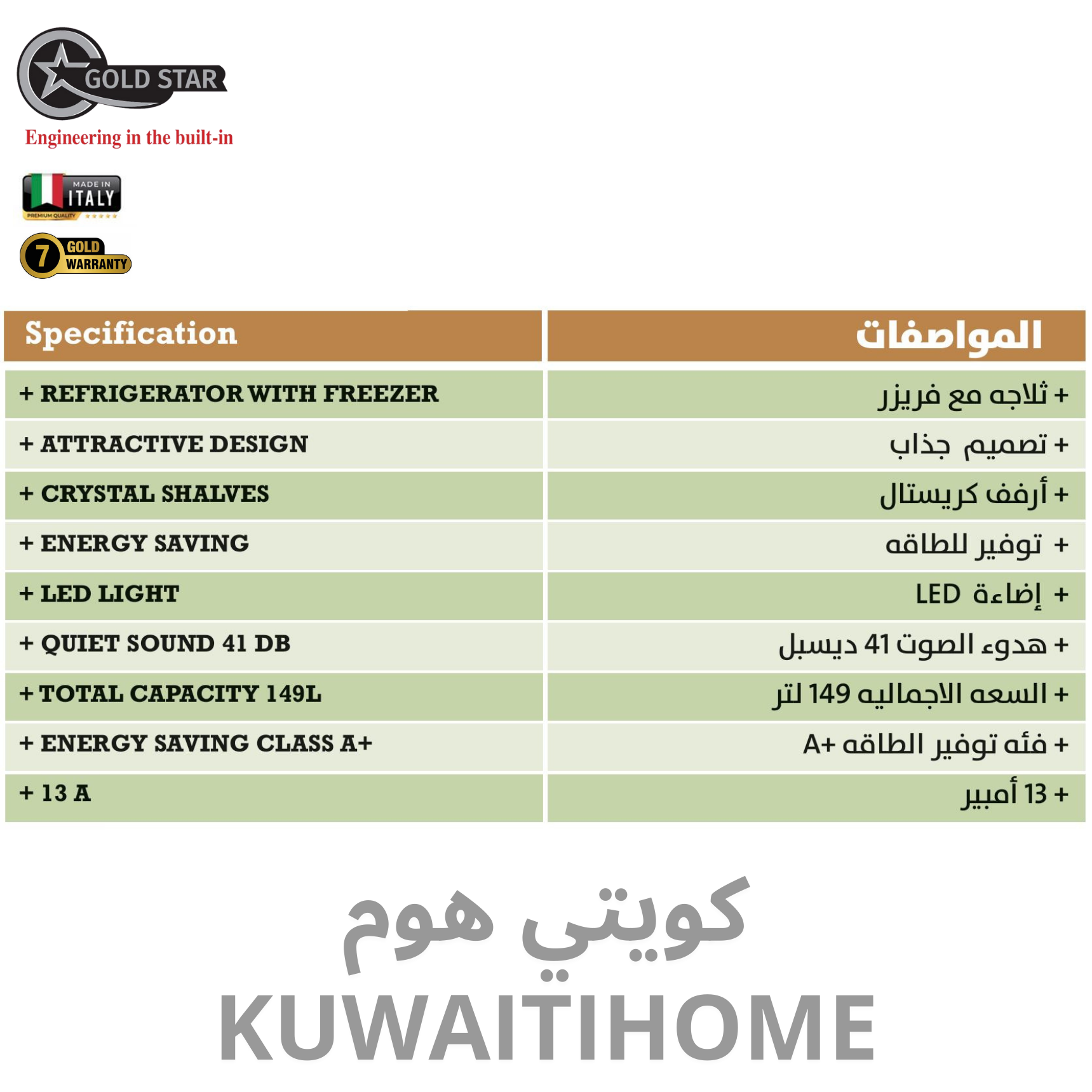 GOLD STAR
Engineering in the built-in

MADE IN
ITALY
PREMIUM QUALITY

7 GOLD WARRANTY

| Specification | المواصفات |
|---|---|
| + REFRIGERATOR WITH FREEZER | + ثلاجه مع فريزر |
| + ATTRACTIVE DESIGN | + تصميم جذاب |
| + CRYSTAL SHALVES | + أرفف كريستال |
| + ENERGY SAVING | + توفير للطاقه |
| + LED LIGHT | + إضاءة LED |
| + QUIET SOUND 41 DB | + هدوء الصوت 41 ديسبل |
| + TOTAL CAPACITY 149L | + السعه الاجماليه 149 لتر |
| + ENERGY SAVING CLASS A+ | + فئه توفير الطاقه A+ |
| + 13 A | + 13 أمبير |

كويتي هوم
KUWAITIHOME